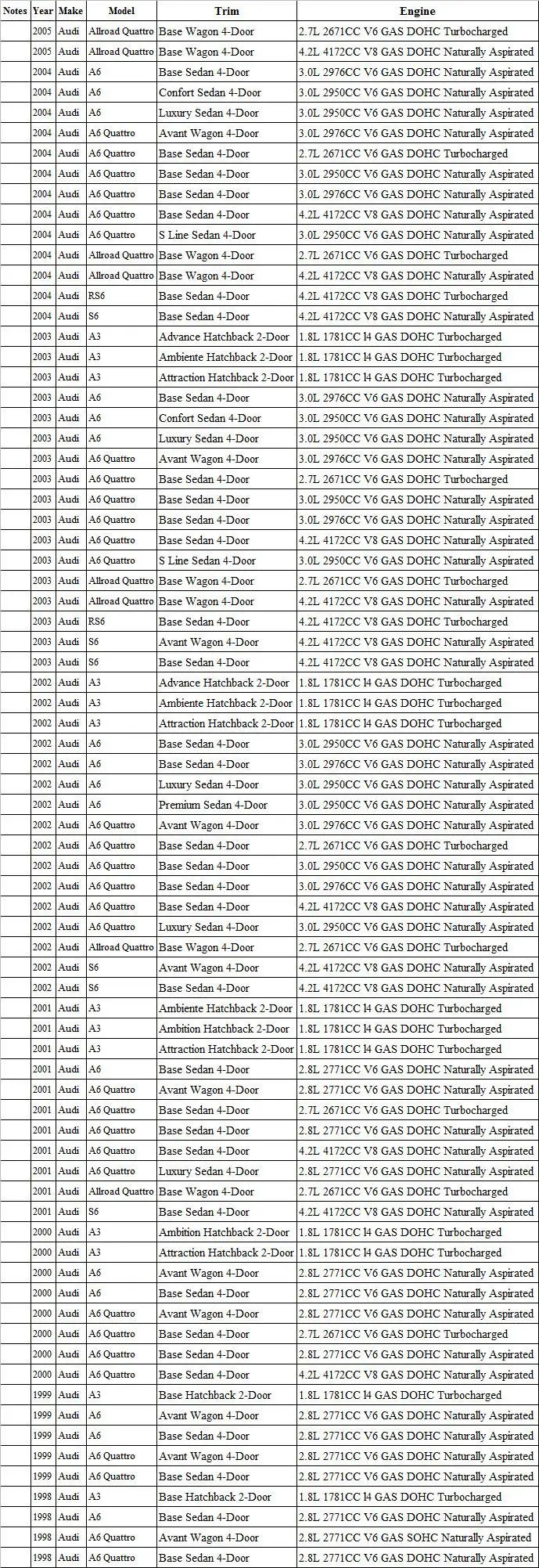 | Notes | Year | Make | Model | Trim | Engine |
|---|---|---|---|---|---|
| | 2005 | Audi | Allroad Quattro | Base Wagon 4-Door | 2.7L 2671CC V6 GAS DOHC Turbocharged |
| | 2005 | Audi | Allroad Quattro | Base Wagon 4-Door | 4.2L 4172CC V8 GAS DOHC Naturally Aspirated |
| | 2004 | Audi | A6 | Base Sedan 4-Door | 3.0L 2976CC V6 GAS DOHC Naturally Aspirated |
| | 2004 | Audi | A6 | Confort Sedan 4-Door | 3.0L 2950CC V6 GAS DOHC Naturally Aspirated |
| | 2004 | Audi | A6 | Luxury Sedan 4-Door | 3.0L 2950CC V6 GAS DOHC Naturally Aspirated |
| | 2004 | Audi | A6 Quattro | Avant Wagon 4-Door | 3.0L 2976CC V6 GAS DOHC Naturally Aspirated |
| | 2004 | Audi | A6 Quattro | Base Sedan 4-Door | 2.7L 2671CC V6 GAS DOHC Turbocharged |
| | 2004 | Audi | A6 Quattro | Base Sedan 4-Door | 3.0L 2950CC V6 GAS DOHC Naturally Aspirated |
| | 2004 | Audi | A6 Quattro | Base Sedan 4-Door | 3.0L 2976CC V6 GAS DOHC Naturally Aspirated |
| | 2004 | Audi | A6 Quattro | Base Sedan 4-Door | 4.2L 4172CC V8 GAS DOHC Naturally Aspirated |
| | 2004 | Audi | A6 Quattro | S Line Sedan 4-Door | 3.0L 2950CC V6 GAS DOHC Naturally Aspirated |
| | 2004 | Audi | Allroad Quattro | Base Wagon 4-Door | 2.7L 2671CC V6 GAS DOHC Turbocharged |
| | 2004 | Audi | Allroad Quattro | Base Wagon 4-Door | 4.2L 4172CC V8 GAS DOHC Naturally Aspirated |
| | 2004 | Audi | RS6 | Base Sedan 4-Door | 4.2L 4172CC V8 GAS DOHC Turbocharged |
| | 2004 | Audi | S6 | Base Sedan 4-Door | 4.2L 4172CC V8 GAS DOHC Naturally Aspirated |
| | 2003 | Audi | A3 | Advance Hatchback 2-Door | 1.8L 1781CC l4 GAS DOHC Turbocharged |
| | 2003 | Audi | A3 | Ambiente Hatchback 2-Door | 1.8L 1781CC l4 GAS DOHC Turbocharged |
| | 2003 | Audi | A3 | Attraction Hatchback 2-Door | 1.8L 1781CC l4 GAS DOHC Turbocharged |
| | 2003 | Audi | A6 | Base Sedan 4-Door | 3.0L 2976CC V6 GAS DOHC Naturally Aspirated |
| | 2003 | Audi | A6 | Confort Sedan 4-Door | 3.0L 2950CC V6 GAS DOHC Naturally Aspirated |
| | 2003 | Audi | A6 | Luxury Sedan 4-Door | 3.0L 2950CC V6 GAS DOHC Naturally Aspirated |
| | 2003 | Audi | A6 Quattro | Avant Wagon 4-Door | 3.0L 2976CC V6 GAS DOHC Naturally Aspirated |
| | 2003 | Audi | A6 Quattro | Base Sedan 4-Door | 2.7L 2671CC V6 GAS DOHC Turbocharged |
| | 2003 | Audi | A6 Quattro | Base Sedan 4-Door | 3.0L 2950CC V6 GAS DOHC Naturally Aspirated |
| | 2003 | Audi | A6 Quattro | Base Sedan 4-Door | 3.0L 2976CC V6 GAS DOHC Naturally Aspirated |
| | 2003 | Audi | A6 Quattro | Base Sedan 4-Door | 4.2L 4172CC V8 GAS DOHC Naturally Aspirated |
| | 2003 | Audi | A6 Quattro | S Line Sedan 4-Door | 3.0L 2950CC V6 GAS DOHC Naturally Aspirated |
| | 2003 | Audi | Allroad Quattro | Base Wagon 4-Door | 2.7L 2671CC V6 GAS DOHC Turbocharged |
| | 2003 | Audi | Allroad Quattro | Base Wagon 4-Door | 4.2L 4172CC V8 GAS DOHC Naturally Aspirated |
| | 2003 | Audi | RS6 | Base Sedan 4-Door | 4.2L 4172CC V8 GAS DOHC Turbocharged |
| | 2003 | Audi | S6 | Avant Wagon 4-Door | 4.2L 4172CC V8 GAS DOHC Naturally Aspirated |
| | 2003 | Audi | S6 | Base Sedan 4-Door | 4.2L 4172CC V8 GAS DOHC Naturally Aspirated |
| | 2002 | Audi | A3 | Advance Hatchback 2-Door | 1.8L 1781CC l4 GAS DOHC Turbocharged |
| | 2002 | Audi | A3 | Ambiente Hatchback 2-Door | 1.8L 1781CC l4 GAS DOHC Turbocharged |
| | 2002 | Audi | A3 | Attraction Hatchback 2-Door | 1.8L 1781CC l4 GAS DOHC Turbocharged |
| | 2002 | Audi | A6 | Base Sedan 4-Door | 3.0L 2950CC V6 GAS DOHC Naturally Aspirated |
| | 2002 | Audi | A6 | Base Sedan 4-Door | 3.0L 2976CC V6 GAS DOHC Naturally Aspirated |
| | 2002 | Audi | A6 | Luxury Sedan 4-Door | 3.0L 2950CC V6 GAS DOHC Naturally Aspirated |
| | 2002 | Audi | A6 | Premium Sedan 4-Door | 3.0L 2950CC V6 GAS DOHC Naturally Aspirated |
| | 2002 | Audi | A6 Quattro | Avant Wagon 4-Door | 3.0L 2976CC V6 GAS DOHC Naturally Aspirated |
| | 2002 | Audi | A6 Quattro | Base Sedan 4-Door | 2.7L 2671CC V6 GAS DOHC Turbocharged |
| | 2002 | Audi | A6 Quattro | Base Sedan 4-Door | 3.0L 2950CC V6 GAS DOHC Naturally Aspirated |
| | 2002 | Audi | A6 Quattro | Base Sedan 4-Door | 3.0L 2976CC V6 GAS DOHC Naturally Aspirated |
| | 2002 | Audi | A6 Quattro | Base Sedan 4-Door | 4.2L 4172CC V8 GAS DOHC Naturally Aspirated |
| | 2002 | Audi | A6 Quattro | Luxury Sedan 4-Door | 3.0L 2950CC V6 GAS DOHC Naturally Aspirated |
| | 2002 | Audi | Allroad Quattro | Base Wagon 4-Door | 2.7L 2671CC V6 GAS DOHC Turbocharged |
| | 2002 | Audi | S6 | Avant Wagon 4-Door | 4.2L 4172CC V8 GAS DOHC Naturally Aspirated |
| | 2002 | Audi | S6 | Base Sedan 4-Door | 4.2L 4172CC V8 GAS DOHC Naturally Aspirated |
| | 2001 | Audi | A3 | Ambiente Hatchback 2-Door | 1.8L 1781CC l4 GAS DOHC Turbocharged |
| | 2001 | Audi | A3 | Ambition Hatchback 2-Door | 1.8L 1781CC l4 GAS DOHC Turbocharged |
| | 2001 | Audi | A3 | Attraction Hatchback 2-Door | 1.8L 1781CC l4 GAS DOHC Turbocharged |
| | 2001 | Audi | A6 | Base Sedan 4-Door | 2.8L 2771CC V6 GAS DOHC Naturally Aspirated |
| | 2001 | Audi | A6 Quattro | Avant Wagon 4-Door | 2.8L 2771CC V6 GAS DOHC Naturally Aspirated |
| | 2001 | Audi | A6 Quattro | Base Sedan 4-Door | 2.7L 2671CC V6 GAS DOHC Turbocharged |
| | 2001 | Audi | A6 Quattro | Base Sedan 4-Door | 2.8L 2771CC V6 GAS DOHC Naturally Aspirated |
| | 2001 | Audi | A6 Quattro | Base Sedan 4-Door | 4.2L 4172CC V8 GAS DOHC Naturally Aspirated |
| | 2001 | Audi | A6 Quattro | Luxury Sedan 4-Door | 2.8L 2771CC V6 GAS DOHC Naturally Aspirated |
| | 2001 | Audi | Allroad Quattro | Base Wagon 4-Door | 2.7L 2671CC V6 GAS DOHC Turbocharged |
| | 2001 | Audi | S6 | Base Sedan 4-Door | 4.2L 4172CC V8 GAS DOHC Naturally Aspirated |
| | 2000 | Audi | A3 | Ambition Hatchback 2-Door | 1.8L 1781CC l4 GAS DOHC Turbocharged |
| | 2000 | Audi | A3 | Attraction Hatchback 2-Door | 1.8L 1781CC l4 GAS DOHC Turbocharged |
| | 2000 | Audi | A6 | Avant Wagon 4-Door | 2.8L 2771CC V6 GAS DOHC Naturally Aspirated |
| | 2000 | Audi | A6 | Base Sedan 4-Door | 2.8L 2771CC V6 GAS DOHC Naturally Aspirated |
| | 2000 | Audi | A6 Quattro | Avant Wagon 4-Door | 2.8L 2771CC V6 GAS DOHC Naturally Aspirated |
| | 2000 | Audi | A6 Quattro | Base Sedan 4-Door | 2.7L 2671CC V6 GAS DOHC Turbocharged |
| | 2000 | Audi | A6 Quattro | Base Sedan 4-Door | 2.8L 2771CC V6 GAS DOHC Naturally Aspirated |
| | 2000 | Audi | A6 Quattro | Base Sedan 4-Door | 4.2L 4172CC V8 GAS DOHC Naturally Aspirated |
| | 1999 | Audi | A3 | Base Hatchback 2-Door | 1.8L 1781CC l4 GAS DOHC Turbocharged |
| | 1999 | Audi | A6 | Avant Wagon 4-Door | 2.8L 2771CC V6 GAS DOHC Naturally Aspirated |
| | 1999 | Audi | A6 | Base Sedan 4-Door | 2.8L 2771CC V6 GAS DOHC Naturally Aspirated |
| | 1999 | Audi | A6 Quattro | Avant Wagon 4-Door | 2.8L 2771CC V6 GAS DOHC Naturally Aspirated |
| | 1999 | Audi | A6 Quattro | Base Sedan 4-Door | 2.8L 2771CC V6 GAS DOHC Naturally Aspirated |
| | 1998 | Audi | A3 | Base Hatchback 2-Door | 1.8L 1781CC l4 GAS DOHC Turbocharged |
| | 1998 | Audi | A6 | Base Sedan 4-Door | 2.8L 2771CC V6 GAS DOHC Naturally Aspirated |
| | 1998 | Audi | A6 Quattro | Avant Wagon 4-Door | 2.8L 2771CC V6 GAS SOHC Naturally Aspirated |
| | 1998 | Audi | A6 Quattro | Base Sedan 4-Door | 2.8L 2771CC V6 GAS DOHC Naturally Aspirated |